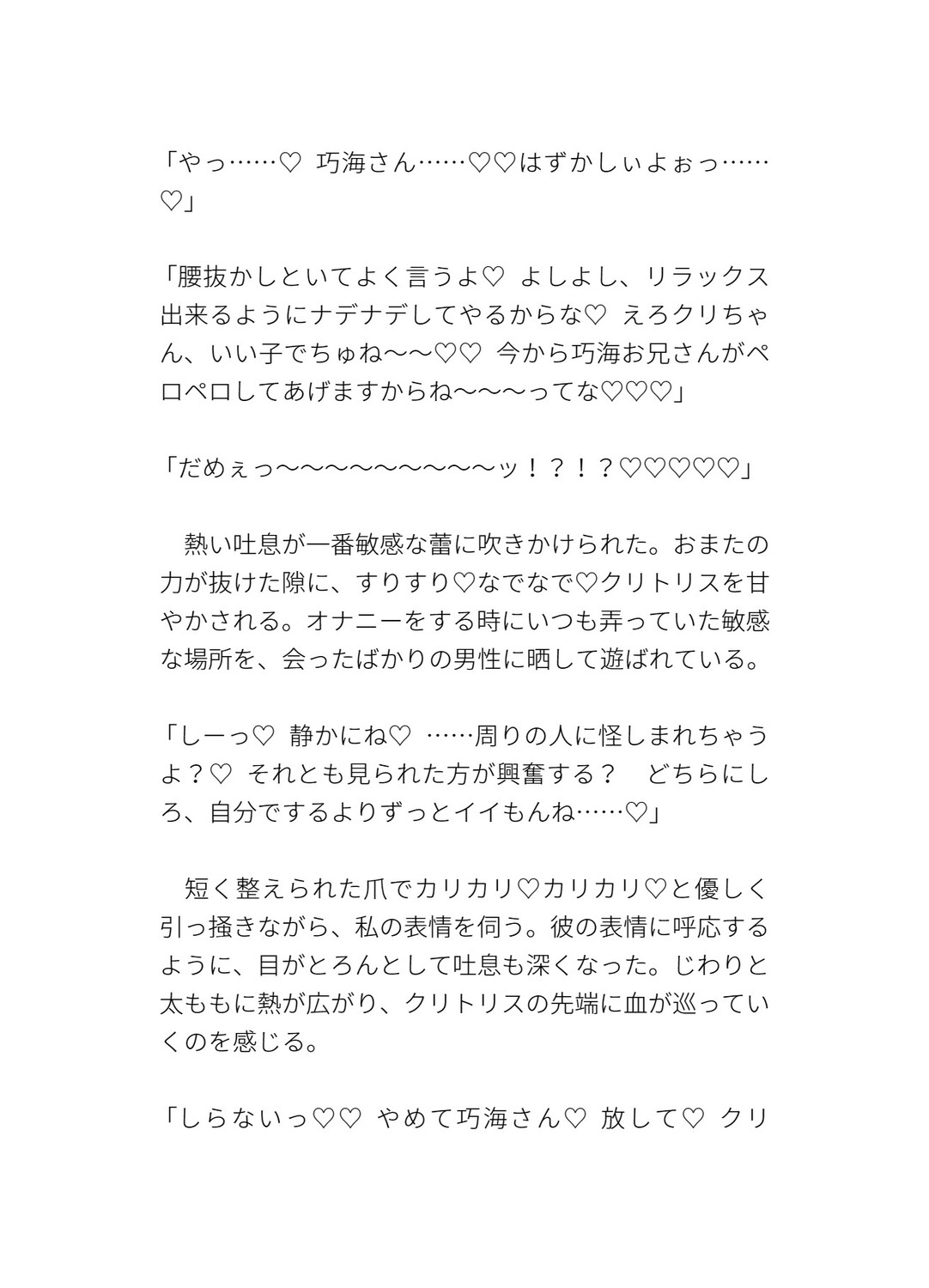 「やっ……♡ 巧海さん……♡♡はずかしぃよぉっ……♡」

「腰抜かしといてよく言うよ♡ よしよし、リラックス出来るようにナデナデしてやるからな♡ えろクリちゃん、いい子でちゅね〜〜♡♡ 今から巧海お兄さんがペロペロしてあげますからね〜〜〜ってな♡♡♡」

「だめぇっ〜〜〜〜〜〜〜〜〜ッ！？！？♡♡♡♡♡」

　熱い吐息が一番敏感な蕾に吹きかけられた。おまたの力が抜けた隙に、すりすり♡なでなで♡クリトリスを甘やかされる。オナニーをする時にいつも弄っていた敏感な場所を、会ったばかりの男性に晒して遊ばれている。

「しーっ♡ 静かにね♡ ……周りの人に怪しまれちゃうよ？♡ それとも見られた方が興奮する？　どちらにしろ、自分でするよりずっとイイもんね……♡」

　短く整えられた爪でカリカリ♡カリカリ♡と優しく引っ掻きながら、私の表情を伺う。彼の表情に呼応するように、目がとろんとして吐息も深くなった。じわりと太ももに熱が広がり、クリトリスの先端に血が巡っていくのを感じる。

「しらないっ♡♡ やめて巧海さん♡ 放して♡ クリ